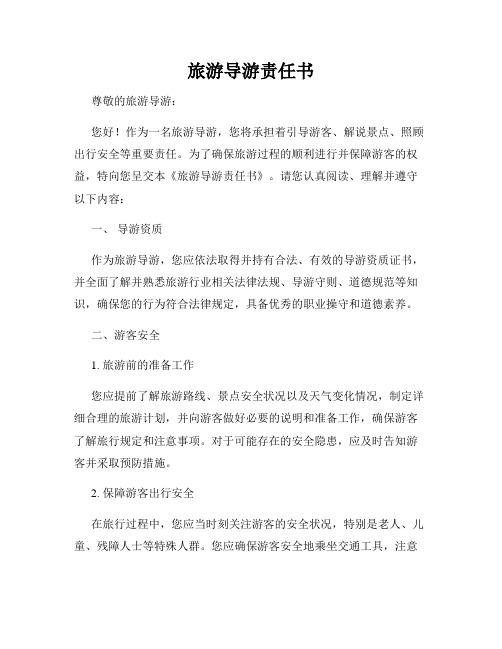 旅游导游责任书

尊敬的旅游导游：

您好！作为一名旅游导游，您将承担着引导游客、解说景点、照顾出行安全等重要责任。为了确保旅游过程的顺利进行并保障游客的权益，特向您呈交本《旅游导游责任书》。请您认真阅读、理解并遵守以下内容：

一、 导游资质

作为旅游导游，您应依法取得并持有合法、有效的导游资质证书，并全面了解并熟悉旅游行业相关法律法规、导游守则、道德规范等知识，确保您的行为符合法律规定，具备优秀的职业操守和道德素养。

二、游客安全

1. 旅游前的准备工作

您应提前了解旅游路线、景点安全状况以及天气变化情况，制定详细合理的旅游计划，并向游客做好必要的说明和准备工作，确保游客了解旅行规定和注意事项。对于可能存在的安全隐患，应及时告知游客并采取预防措施。

2. 保障游客出行安全

在旅行过程中，您应当时刻关注游客的安全状况，特别是老人、儿童、残障人士等特殊人群。您应确保游客安全地乘坐交通工具，注意